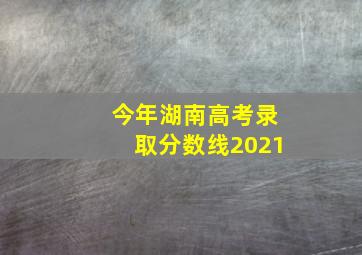 今年湖南高考录取分数线2021